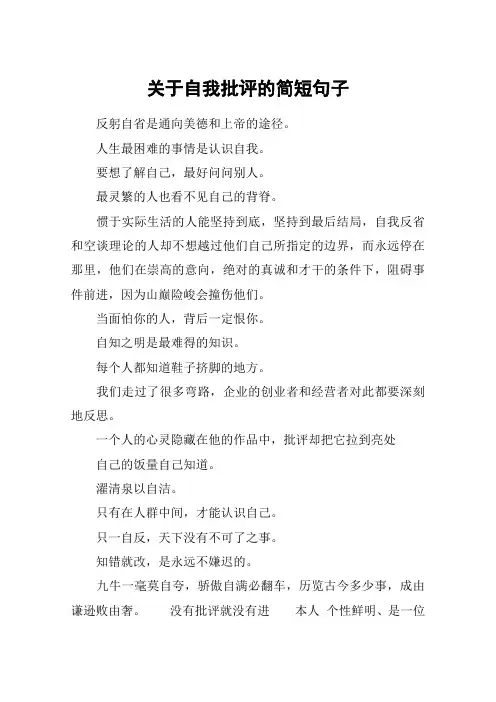 关于自我批评的简短句子

反躬自省是通向美德和上帝的途径。

人生最困难的事情是认识自我。

要想了解自己，最好问问别人。

最灵繁的人也看不见自己的背脊。

惯于实际生活的人能坚持到底，坚持到最后结局，自我反省和空谈理论的人却不想越过他们自己所指定的边界，而永远停在那里，他们在崇高的意向，绝对的真诚和才干的条件下，阻碍事件前进，因为山巅险峻会撞伤他们。

当面怕你的人，背后一定恨你。

自知之明是最难得的知识。

每个人都知道鞋子挤脚的地方。

我们走过了很多弯路，企业的创业者和经营者对此都要深刻地反思。

一个人的心灵隐藏在他的作品中，批评却把它拉到亮处

自己的饭量自己知道。

濯清泉以自洁。

只有在人群中间，才能认识自己。

只一自反，天下没有不可了之事。

知错就改，是永远不嫌迟的。

九牛一毫莫自夸，骄傲自满必翻车，历览古今多少事，成由谦逊败由奢。　没有批评就没有进　本人 个性鲜明、是一位